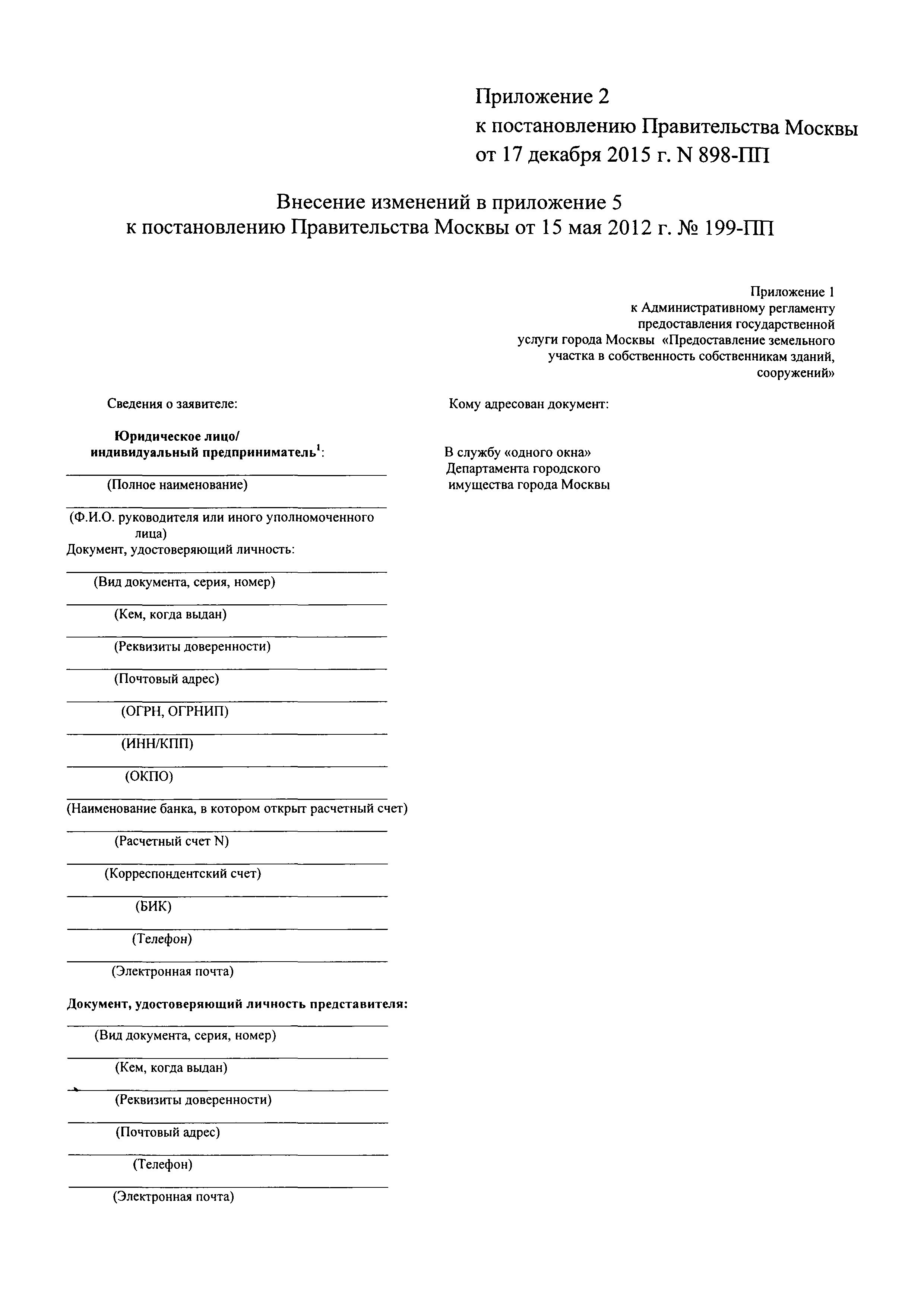 Приложение 2
к постановлению Правительства Москвы
от 17 декабря 2015 г. N 898-ПП

Внесение изменений в приложение 5
к постановлению Правительства Москвы от 15 мая 2012 г. № 199-ПП

Приложение 1
к Административному регламенту
предоставления государственной
услуги города Москвы «Предоставление земельного
участка в собственность собственникам зданий,
сооружений»

Сведения о заявителе:

Юридическое лицо/
индивидуальный предприниматель$^1$:

(Полное наименование)

(Ф.И.О. руководителя или иного уполномоченного лица)
Документ, удостоверяющий личность:

(Вид документа, серия, номер)

(Кем, когда выдан)

(Реквизиты доверенности)

(Почтовый адрес)

(ОГРН, ОГРНИП)

(ИНН/КПП)

(ОКПО)

(Наименование банка, в котором открыт расчетный счет)

(Расчетный счет N)

(Корреспондентский счет)

(БИК)

(Телефон)

(Электронная почта)

Документ, удостоверяющий личность представителя:

(Вид документа, серия, номер)

(Кем, когда выдан)

(Реквизиты доверенности)

(Почтовый адрес)

(Телефон)

(Электронная почта)

Кому адресован документ:

В службу «одного окна»
Департамента городского
имущества города Москвы